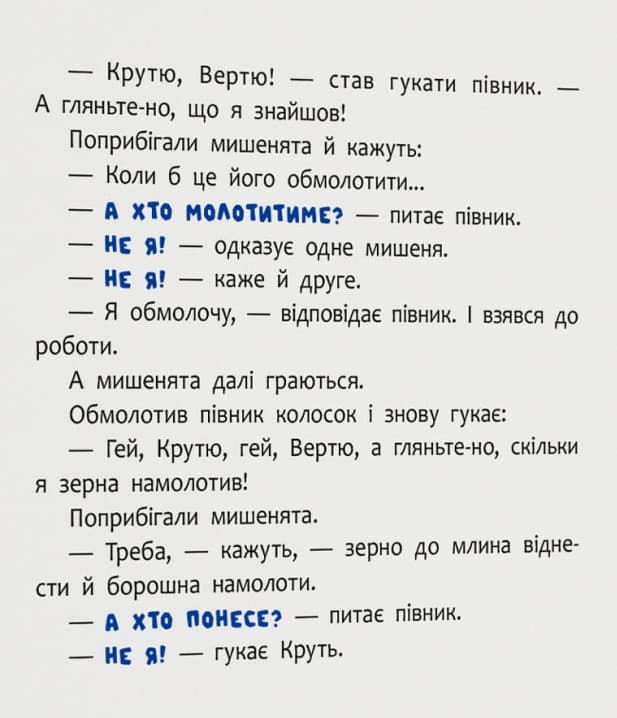 — Крутю, Вертю! — став гукати півник. — А гляньте-но, що я знайшов!

Поприбігали мишенята й кажуть:

— Коли б це його обмолотити...

— А ХТО МОЛОТИТИМЕ? — питає півник.

— НЕ Я! — одказує одне мишеня.

— НЕ Я! — каже й друге.

— Я обмолочу, — відповідає півник. І взявся до роботи.

А мишенята далі граються.

Обмолотив півник колосок і знову гукає:

— Гей, Крутю, гей, Вертю, а гляньте-но, скільки я зерна намолотив!

Поприбігали мишенята.

— Треба, — кажуть, — зерно до млина віднести й борошна намолоти.

— А ХТО ПОНЕСЕ? — питає півник.

— НЕ Я! — гукає Круть.